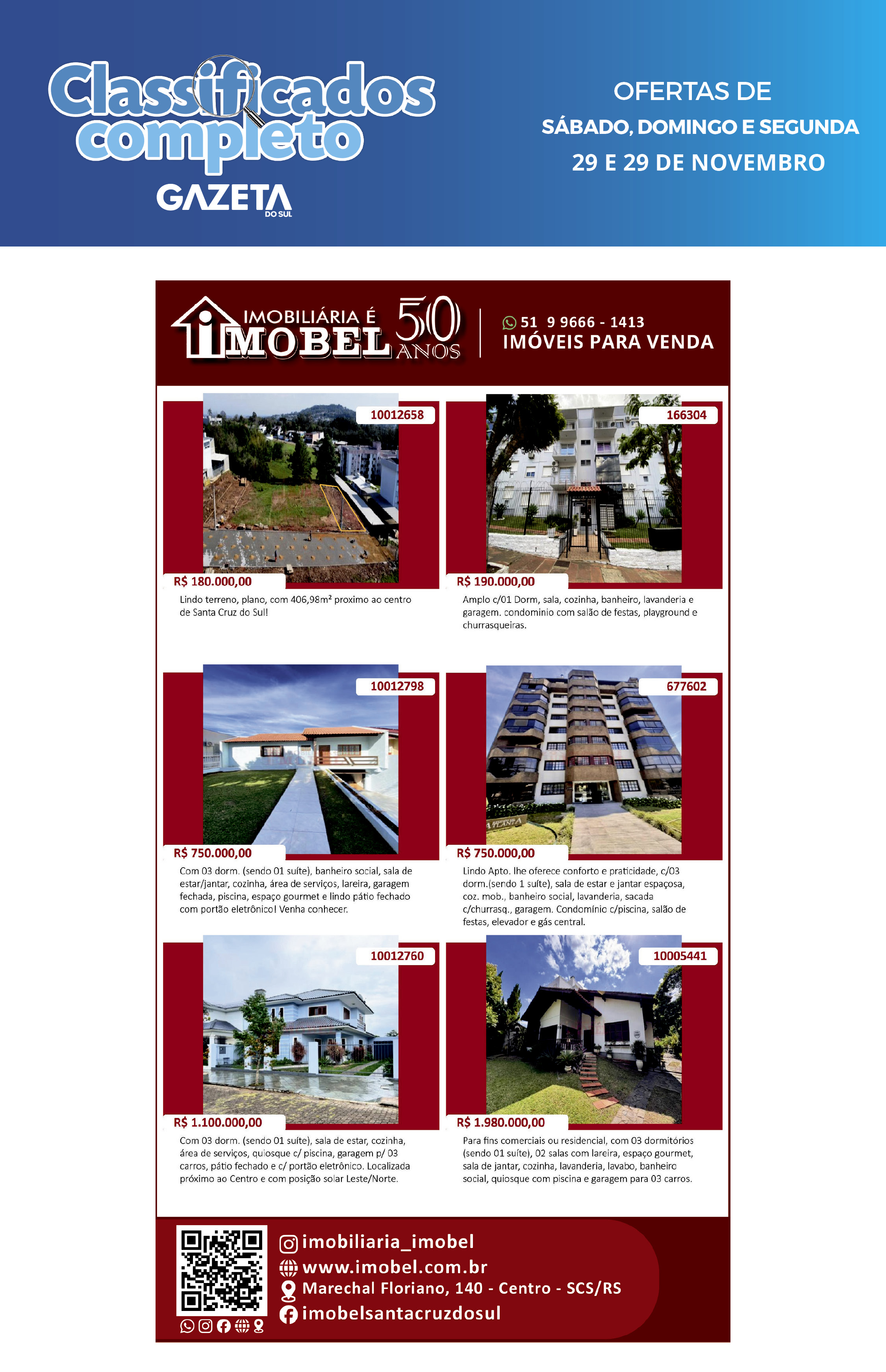 Classificados completo

GAZETA DO SUL

OFERTAS DE
SÁBADO, DOMINGO E SEGUNDA
29 E 29 DE NOVEMBRO

IMOBILIÁRIA É IMOBEL 50 ANOS

51 9 9666 - 1413
IMÓVEIS PARA VENDA

10012658

R$ 180.000,00

Lindo terreno, plano, com 406,98m² proximo ao centro de Santa Cruz do Sul!

166304

R$ 190.000,00

Amplo c/01 Dorm, sala, cozinha, banheiro, lavanderia e garagem. condominio com salão de festas, playground e churrasqueiras.

10012798

R$ 750.000,00

Com 03 dorm. (sendo 01 suíte), banheiro social, sala de estar/jantar, cozinha, área de serviços, lareira, garagem fechada, piscina, espaço gourmet e lindo pátio fechado com portão eletrônico! Venha conhecer.

677602

R$ 750.000,00

Lindo Apto. lhe oferece conforto e praticidade, c/03 dorm.(sendo 1 suíte), sala de estar e jantar espaçosa, coz. mob., banheiro social, lavanderia, sacada c/churrasq., garagem. Condomínio c/piscina, salão de festas, elevador e gás central.

10012760

R$ 1.100.000,00

Com 03 dorm. (sendo 01 suíte), sala de estar, cozinha, área de serviços, quiosque c/ piscina, garagem p/ 03 carros, pátio fechado e c/ portão eletrônico. Localizada próximo ao Centro e com posição solar Leste/Norte.

10005441

R$ 1.980.000,00

Para fins comerciais ou residencial, com 03 dormitórios (sendo 01 suíte), 02 salas com lareira, espaço gourmet, sala de jantar, cozinha, lavanderia, lavabo, banheiro social, quiosque com piscina e garagem para 03 carros.

imobiliaria_imobel
www.imobel.com.br
Marechal Floriano, 140 - Centro - SCS/RS
imobelsantacruzdosul